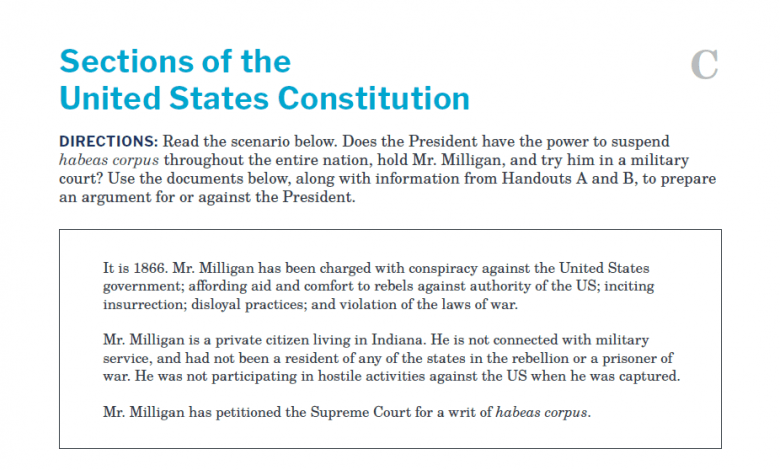 Sections of the United States Constitution

C

DIRECTIONS: Read the scenario below. Does the President have the power to suspend habeas corpus throughout the entire nation, hold Mr. Milligan, and try him in a military court? Use the documents below, along with information from Handouts A and B, to prepare an argument for or against the President.

It is 1866. Mr. Milligan has been charged with conspiracy against the United States government; affording aid and comfort to rebels against authority of the US; inciting insurrection; disloyal practices; and violation of the laws of war.

Mr. Milligan is a private citizen living in Indiana. He is not connected with military service, and had not been a resident of any of the states in the rebellion or a prisoner of war. He was not participating in hostile activities against the US when he was captured.

Mr. Milligan has petitioned the Supreme Court for a writ of habeas corpus.